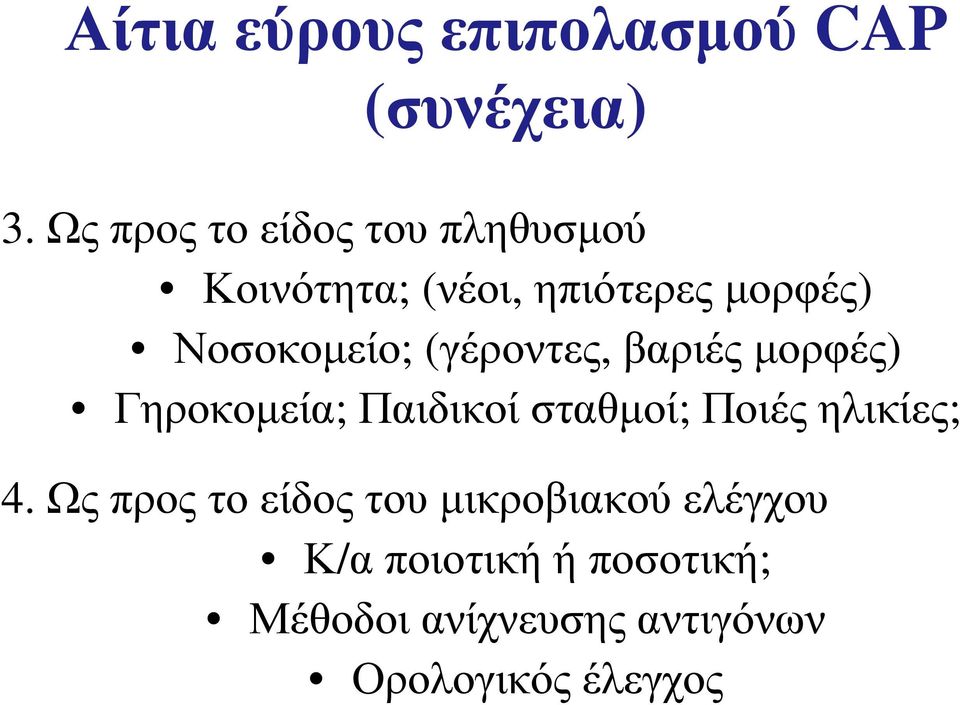 Αίτια εύρους επιπολασμού CAP (συνέχεια)

3. Ως προς το είδος του πληθυσμού

• Κοινότητα; (νέοι, ηπιότερες μορφές)
• Νοσοκομείο; (γέροντες, βαριές μορφές)
• Γηροκομεία; Παιδικοί σταθμοί; Ποιές ηλικίες;

4. Ως προς το είδος του μικροβιακού ελέγχου

• Κ/α ποιοτική ή ποσοτική;
• Μέθοδοι ανίχνευσης αντιγόνων
• Ορολογικός έλεγχος